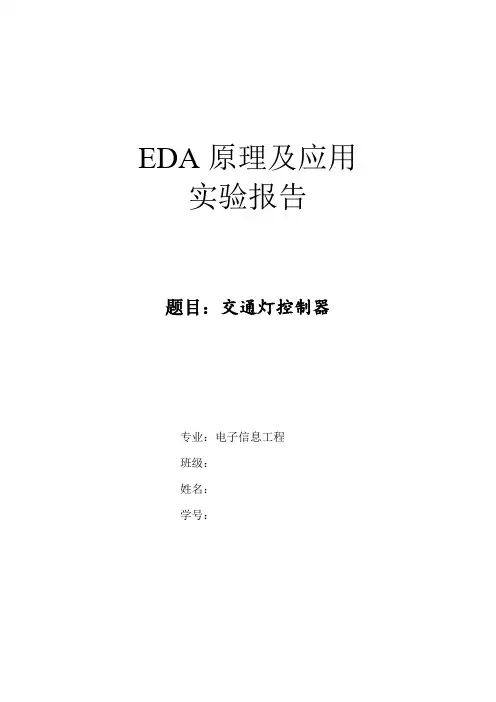 EDA原理及应用
实验报告

题目：交通灯控制器

专业：电子信息工程
班级：
姓名：
学号：